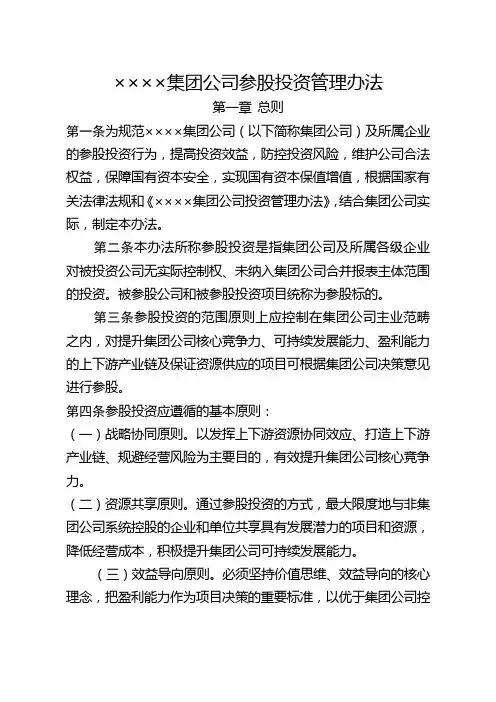 ××××集团公司参股投资管理办法

第一章 总则

第一条为规范××××集团公司（以下简称集团公司）及所属企业的参股投资行为，提高投资效益，防控投资风险，维护公司合法权益，保障国有资本安全，实现国有资本保值增值，根据国家有关法律法规和《××××集团公司投资管理办法》，结合集团公司实际，制定本办法。

第二条本办法所称参股投资是指集团公司及所属各级企业对被投资公司无实际控制权、未纳入集团公司合并报表主体范围的投资。被参股公司和被参股投资项目统称为参股标的。

第三条参股投资的范围原则上应控制在集团公司主业范畴之内，对提升集团公司核心竞争力、可持续发展能力、盈利能力的上下游产业链及保证资源供应的项目可根据集团公司决策意见进行参股。

第四条参股投资应遵循的基本原则：

（一）战略协同原则。以发挥上下游资源协同效应、打造上下游产业链、规避经营风险为主要目的，有效提升集团公司核心竞争力。

（二）资源共享原则。通过参股投资的方式，最大限度地与非集团公司系统控股的企业和单位共享具有发展潜力的项目和资源，降低经营成本，积极提升集团公司可持续发展能力。

（三）效益导向原则。必须坚持价值思维、效益导向的核心理念，把盈利能力作为项目决策的重要标准，以优于集团公司控